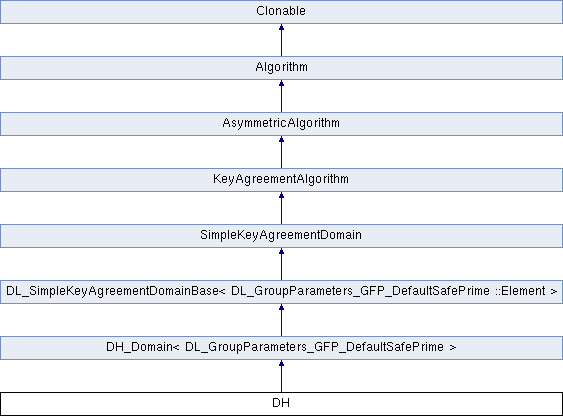 Clonable

Algorithm

AsymmetricAlgorithm

KeyAgreementAlgorithm

SimpleKeyAgreementDomain

DL_SimpleKeyAgreementDomainBase< DL_GroupParameters_GFP_DefaultSafePrime ::Element >

DH_Domain< DL_GroupParameters_GFP_DefaultSafePrime >

DH